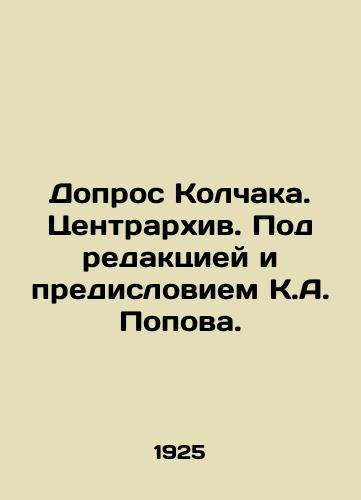 Допрос Колчака. Центрархив. Под редакцией и предисловием К.А. Попова.

1925